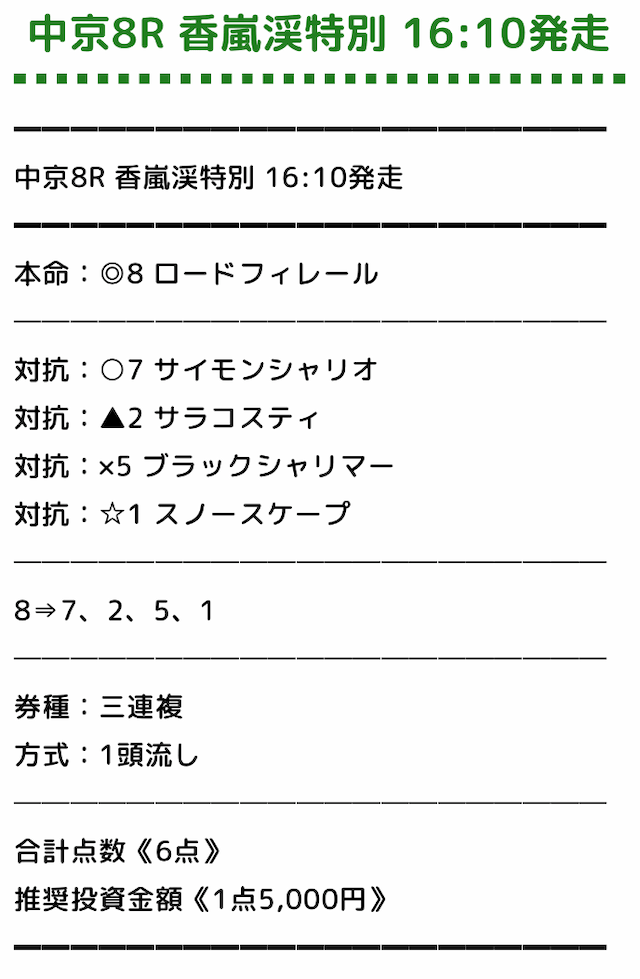 中京8R 香嵐渓特別 16:10発走

中京8R 香嵐渓特別 16:10発走

本命：◎8 ロードフィレール

対抗：○7 サイモンシャリオ
対抗：▲2 サラコスティ
対抗：×5 ブラックシャリマー
対抗：☆1 スノースケープ

8⇒7、2、5、1

券種：三連複
方式：1頭流し

合計点数《6点》
推奨投資金額《1点5,000円》